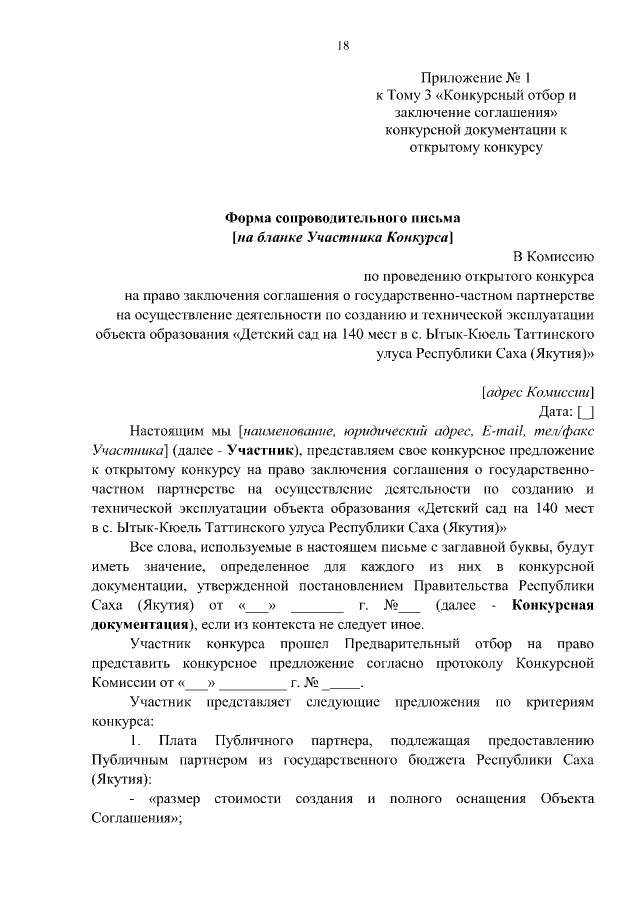 18

Приложение № 1
к Тому 3 «Конкурсный отбор и заключение соглашения»
конкурсной документации к открытому конкурсу

Форма сопроводительного письма
[на бланке Участника Конкурса]

В Комиссию
по проведению открытого конкурса
на право заключения соглашения о государственно-частном партнерстве
на осуществление деятельности по созданию и технической эксплуатации
объекта образования «Детский сад на 140 мест в с. Ытык-Кюель Таттинского улуса Республики Саха (Якутия)»

[адрес Комиссии]
Дата: [_]

Настоящим мы [наименование, юридический адрес, E-mail, тел/факс Участника] (далее - Участник), представляем свое конкурсное предложение к открытому конкурсу на право заключения соглашения о государственно-частном партнерстве на осуществление деятельности по созданию и технической эксплуатации объекта образования «Детский сад на 140 мест в с. Ытык-Кюель Таттинского улуса Республики Саха (Якутия)»

Все слова, используемые в настоящем письме с заглавной буквы, будут иметь значение, определенное для каждого из них в конкурсной документации, утвержденной постановлением Правительства Республики Саха (Якутия) от «___» _______ г. №___ (далее - Конкурсная документация), если из контекста не следует иное.

Участник конкурса прошел Предварительный отбор на право представить конкурсное предложение согласно протоколу Конкурсной Комиссии от «___» _________ г. № _____.

Участник представляет следующие предложения по критериям конкурса:

1. Плата Публичного партнера, подлежащая предоставлению Публичным партнером из государственного бюджета Республики Саха (Якутия):

- «размер стоимости создания и полного оснащения Объекта Соглашения»;